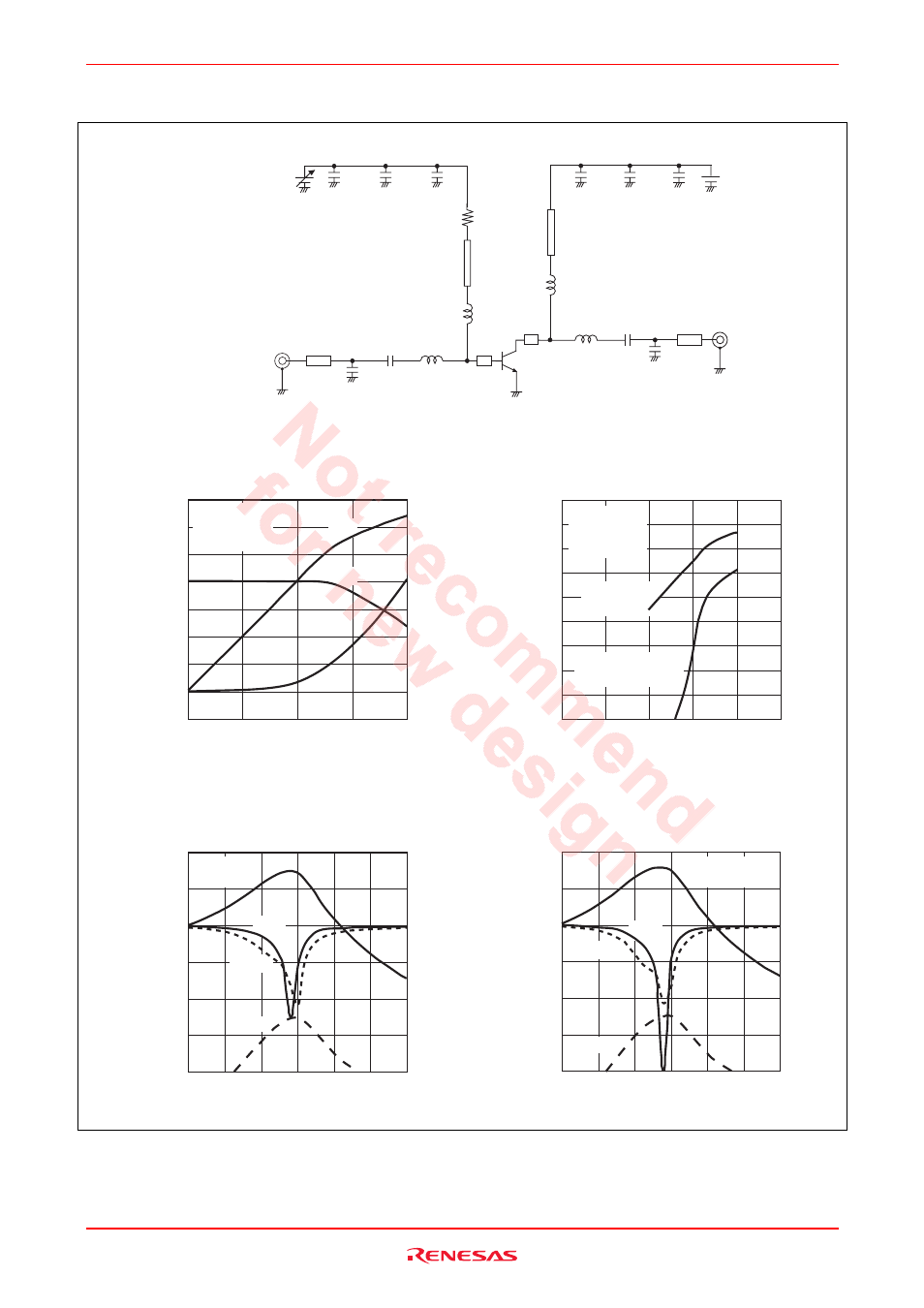 Not recommend for new design

RENESAS